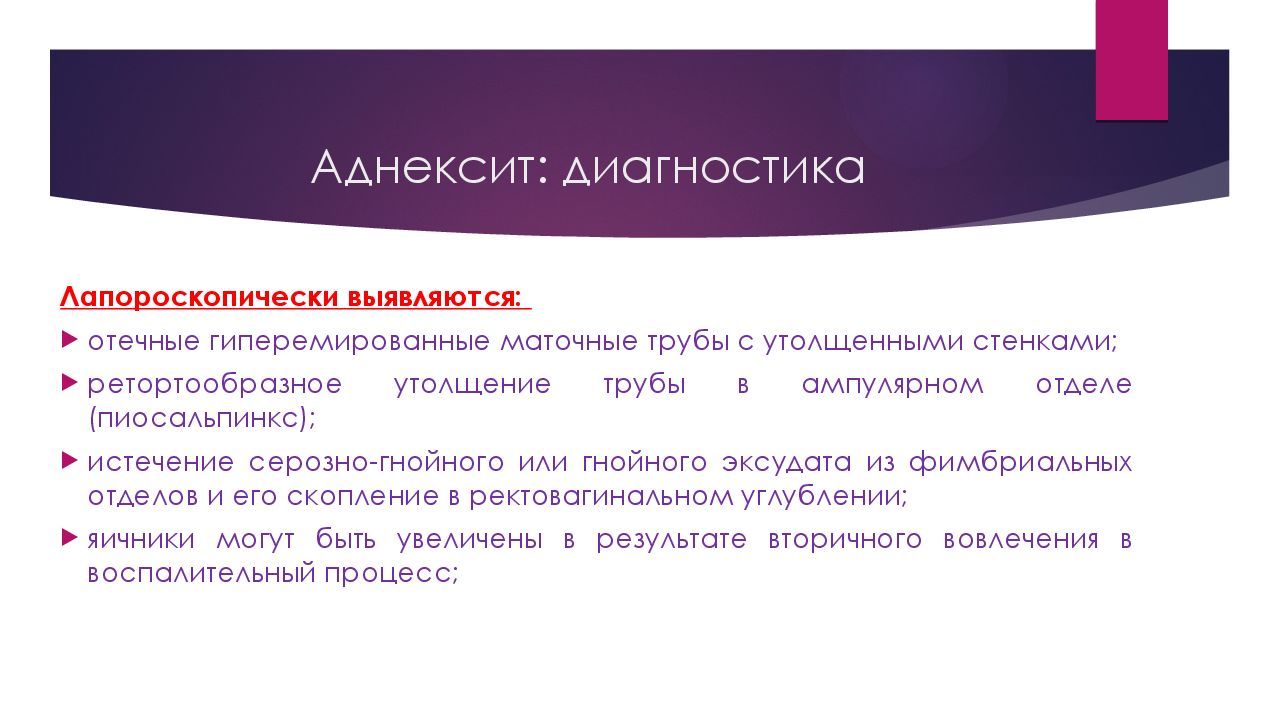 Аднексит: диагностика

Лапороскопически выявляются:

отечные гиперемированные маточные трубы с утолщенными стенками;

ретортообразное утолщение трубы в ампулярном отделе (пиосальпинкс);

истечение серозно-гнойного или гнойного эксудата из фимбриальных отделов и его скопление в ректовагинальном углублении;

яичники могут быть увеличены в результате вторичного вовлечения в воспалительный процесс;